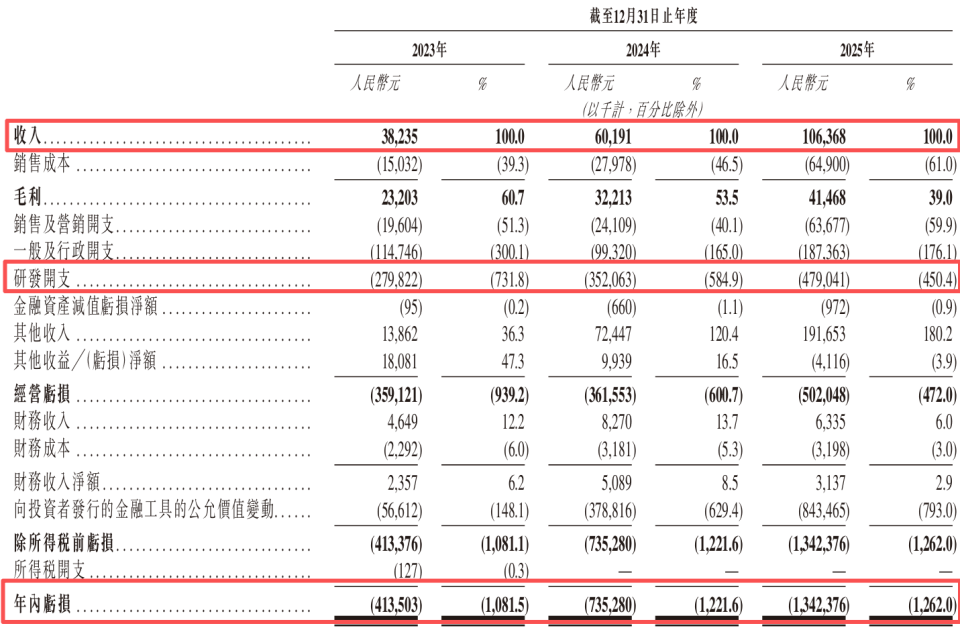 截至12月31日止年度

| | 2023年 | | 2024年 | | 2025年 | |
|---|---|---|---|---|---|---|
| | 人民幣元 | % | 人民幣元 | % | 人民幣元 | % |
| | | | (以千計,百分比除外) | | | |
| 收入 | 38,235 | 100.0 | 60,191 | 100.0 | 106,368 | 100.0 |
| 銷售成本 | (15,032) | (39.3) | (27,978) | (46.5) | (64,900) | (61.0) |
| 毛利 | 23,203 | 60.7 | 32,213 | 53.5 | 41,468 | 39.0 |
| 銷售及營銷開支 | (19,604) | (51.3) | (24,109) | (40.1) | (63,677) | (59.9) |
| 一般及行政開支 | (114,746) | (300.1) | (99,320) | (165.0) | (187,363) | (176.1) |
| 研發開支 | (279,822) | (731.8) | (352,063) | (584.9) | (479,041) | (450.4) |
| 金融資產減值虧損淨額 | (95) | (0.2) | (660) | (1.1) | (972) | (0.9) |
| 其他收入 | 13,862 | 36.3 | 72,447 | 120.4 | 191,653 | 180.2 |
| 其他收益/(虧損)淨額 | 18,081 | 47.3 | 9,939 | 16.5 | (4,116) | (3.9) |
| 經營虧損 | (359,121) | (939.2) | (361,553) | (600.7) | (502,048) | (472.0) |
| 財務收入 | 4,649 | 12.2 | 8,270 | 13.7 | 6,335 | 6.0 |
| 財務成本 | (2,292) | (6.0) | (3,181) | (5.3) | (3,198) | (3.0) |
| 財務收入淨額 | 2,357 | 6.2 | 5,089 | 8.5 | 3,137 | 2.9 |
| 向投資者發行的金融工具的公允價值變動 | (56,612) | (148.1) | (378,816) | (629.4) | (843,465) | (793.0) |
| 除所得稅前虧損 | (413,376) | (1,081.1) | (735,280) | (1,221.6) | (1,342,376) | (1,262.0) |
| 所得稅開支 | (127) | (0.3) | — | — | — | — |
| 年內虧損 | (413,503) | (1,081.5) | (735,280) | (1,221.6) | (1,342,376) | (1,262.0) |